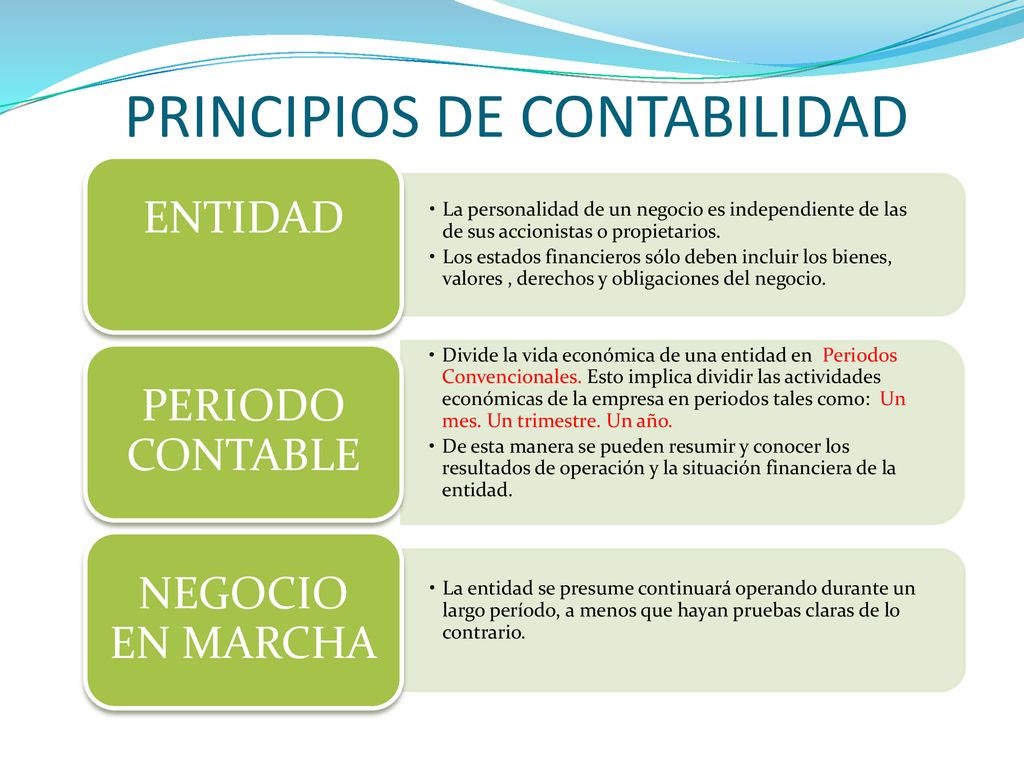 PRINCIPIOS DE CONTABILIDAD

ENTIDAD

• La personalidad de un negocio es independiente de las de sus accionistas o propietarios.
• Los estados financieros sólo deben incluir los bienes, valores , derechos y obligaciones del negocio.

PERIODO CONTABLE

• Divide la vida económica de una entidad en Periodos Convencionales. Esto implica dividir las actividades económicas de la empresa en periodos tales como: Un mes. Un trimestre. Un año.
• De esta manera se pueden resumir y conocer los resultados de operación y la situación financiera de la entidad.

NEGOCIO EN MARCHA

• La entidad se presume continuará operando durante un largo período, a menos que hayan pruebas claras de lo contrario.